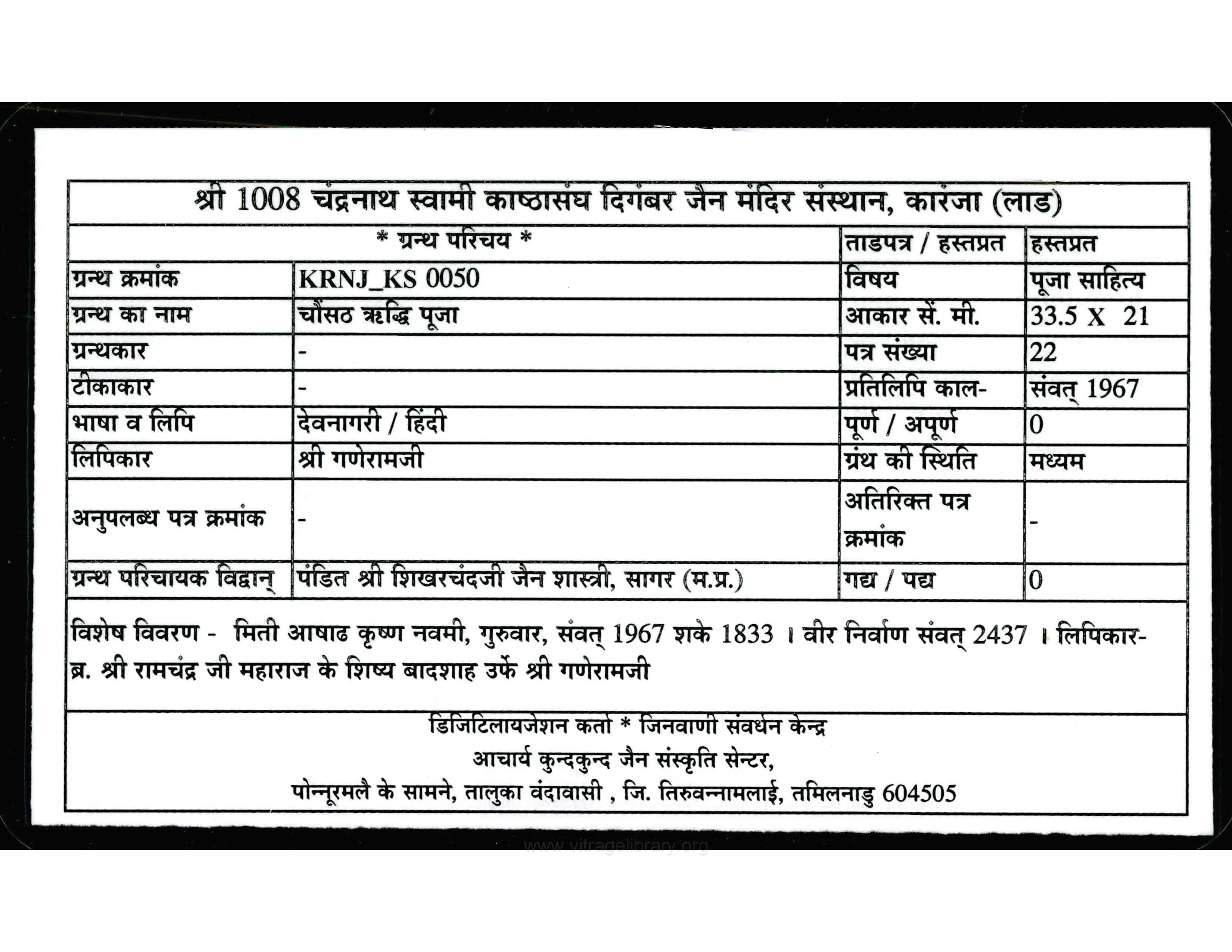 श्री 1008 चंद्रनाथ स्वामी काष्ठासंघ दिगंबर जैन मंदिर संस्थान, कारंजा (लाड)

| * ग्रन्थ परिचय * | | ताडपत्र / हस्तप्रत | हस्तप्रत |
|---|---|---|---|
| ग्रन्थ क्रमांक | KRNJ_KS 0050 | विषय | पूजा साहित्य |
| ग्रन्थ का नाम | चौंसठ ऋद्धि पूजा | आकार सें. मी. | 33.5 X 21 |
| ग्रन्थकार | - | पत्र संख्या | 22 |
| टीकाकार | - | प्रतिलिपि काल- | संवत् 1967 |
| भाषा व लिपि | देवनागरी / हिंदी | पूर्ण / अपूर्ण | 0 |
| लिपिकार | श्री गणेरामजी | ग्रंथ की स्थिति | मध्यम |
| अनुपलब्ध पत्र क्रमांक | - | अतिरिक्त पत्र क्रमांक | - |
| ग्रन्थ परिचायक विद्वान् | पंडित श्री शिखरचंदजी जैन शास्त्री, सागर (म.प्र.) | गद्य / पद्य | 0 |

विशेष विवरण - मिती आषाढ कृष्ण नवमी, गुरुवार, संवत् 1967 शके 1833 । वीर निर्वाण संवत् 2437 । लिपिकार- ब्र. श्री रामचंद्र जी महाराज के शिष्य बादशाह उर्फे श्री गणेरामजी

डिजिटिलायजेशन कर्ता * जिनवाणी संवर्धन केन्द्र
आचार्य कुन्दकुन्द जैन संस्कृति सेन्टर,
पोन्नूरमलै के सामने, तालुका वंदावासी , जि. तिरुवन्नामलाई, तमिलनाडु 604505

www.vitragelibrary.org